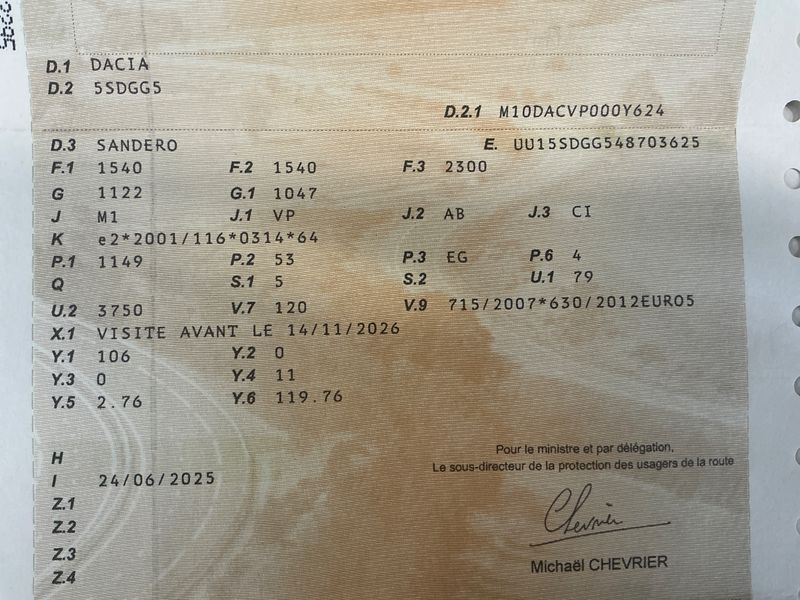 D.1 DACIA
D.2 5SDGG5

D.2.1 M10DACVP000Y624

D.3 SANDERO
E. UU15SDGG548703625
F.1 1540
F.2 1540
F.3 2300
G 1122
G.1 1047
J M1
J.1 VP
J.2 AB
J.3 CI
K e2*2001/116*0314*64
P.1 1149
P.2 53
P.3 EG
P.6 4
Q
S.1 5
S.2
U.1 79
U.2 3750
V.7 120
V.9 715/2007*630/2012EURO5
X.1 VISITE AVANT LE 14/11/2026
Y.1 106
Y.2 0
Y.3 0
Y.4 11
Y.5 2.76
Y.6 119.76

H
I 24/06/2025
Z.1
Z.2
Z.3
Z.4

Pour le ministre et par délégation,
Le sous-directeur de la protection des usagers de la route

Chevrier

Michaël CHEVRIER